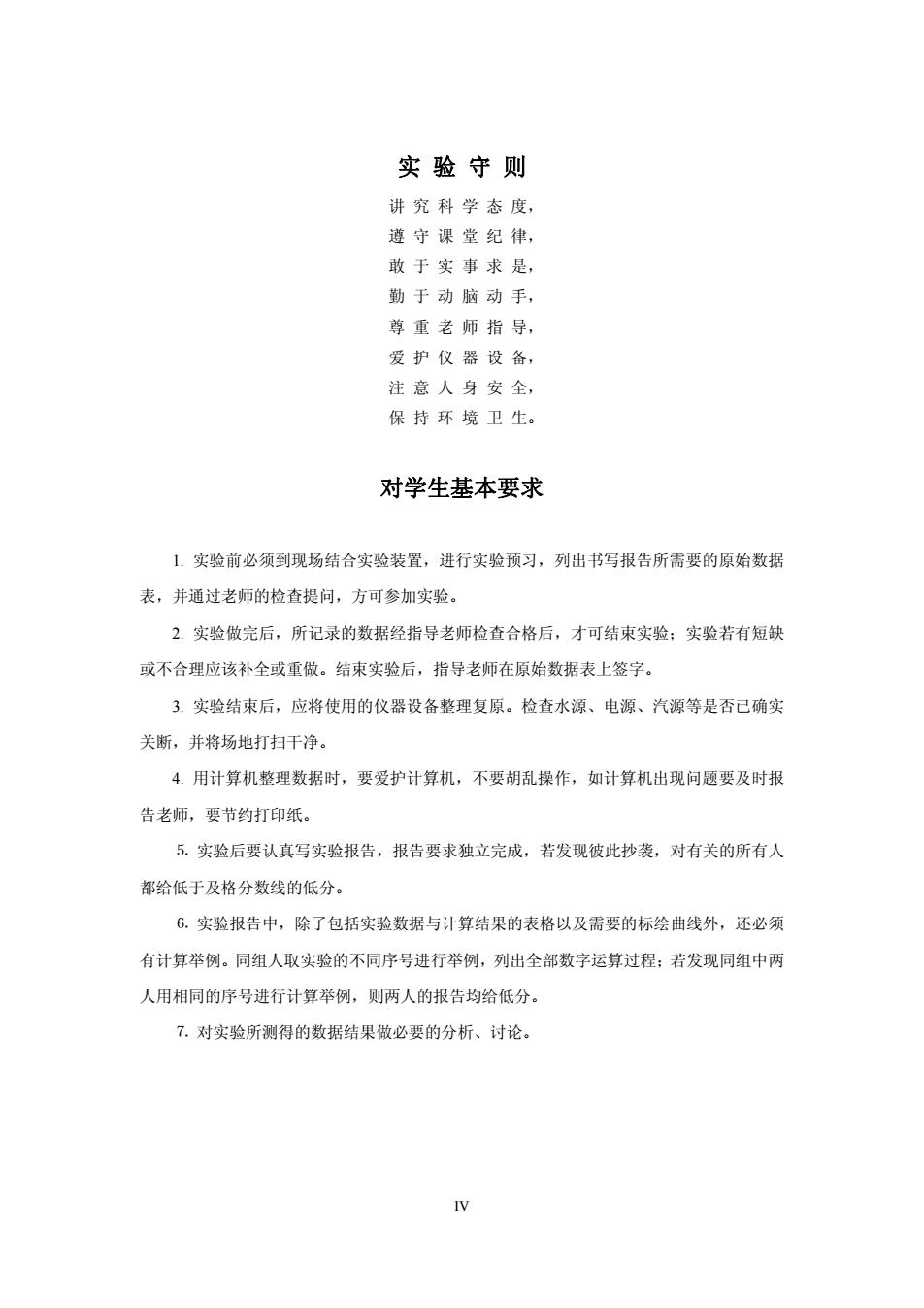 实 验 守 则

讲究科学态度，
遵守课堂纪律，
敢于实事求是，
勤于动脑动手，
尊重老师指导，
爱护仪器设备，
注意人身安全，
保持环境卫生。

对学生基本要求

1. 实验前必须到现场结合实验装置，进行实验预习，列出书写报告所需要的原始数据表，并通过老师的检查提问，方可参加实验。

2. 实验做完后，所记录的数据经指导老师检查合格后，才可结束实验；实验若有短缺或不合理应该补全或重做。结束实验后，指导老师在原始数据表上签字。

3. 实验结束后，应将使用的仪器设备整理复原。检查水源、电源、汽源等是否已确实关断，并将场地打扫干净。

4. 用计算机整理数据时，要爱护计算机，不要胡乱操作，如计算机出现问题要及时报告老师，要节约打印纸。

5. 实验后要认真写实验报告，报告要求独立完成，若发现彼此抄袭，对有关的所有人都给低于及格分数线的低分。

6. 实验报告中，除了包括实验数据与计算结果的表格以及需要的标绘曲线外，还必须有计算举例。同组人取实验的不同序号进行举例，列出全部数字运算过程；若发现同组中两人用相同的序号进行计算举例，则两人的报告均给低分。

7. 对实验所测得的数据结果做必要的分析、讨论。

IV